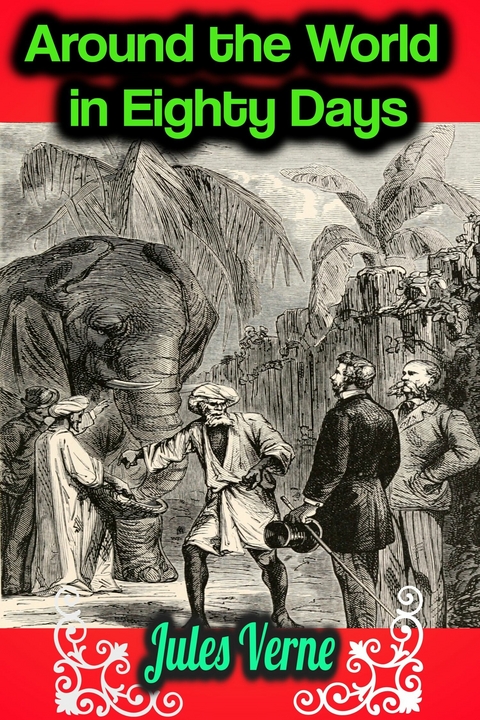 Around the World in Eighty Days

Jules Verne